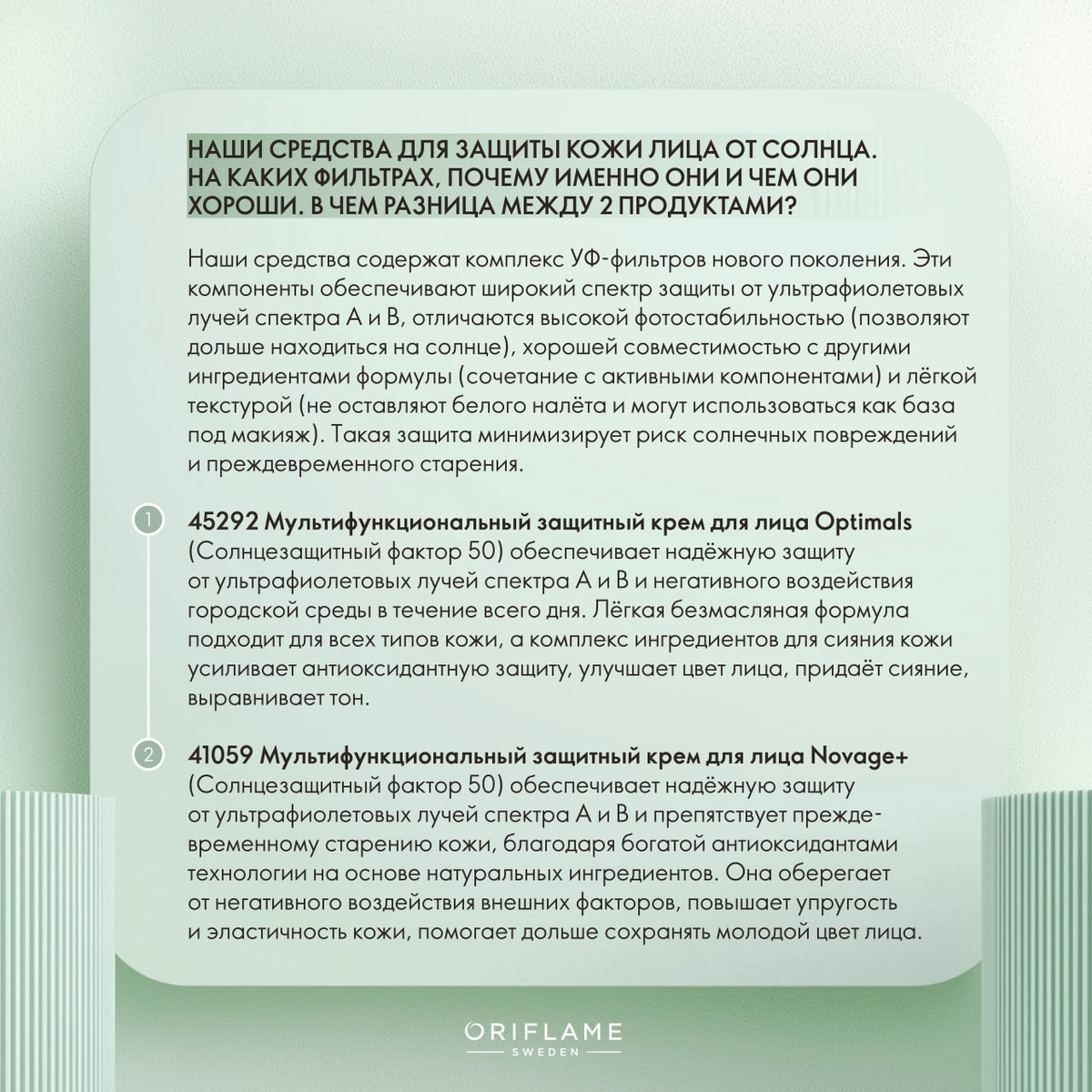 НАШИ СРЕДСТВА ДЛЯ ЗАЩИТЫ КОЖИ ЛИЦА ОТ СОЛНЦА. НА КАКИХ ФИЛЬТРАХ, ПОЧЕМУ ИМЕННО ОНИ И ЧЕМ ОНИ ХОРОШИ. В ЧЕМ РАЗНИЦА МЕЖДУ 2 ПРОДУКТАМИ?

Наши средства содержат комплекс УФ-фильтров нового поколения. Эти компоненты обеспечивают широкий спектр защиты от ультрафиолетовых лучей спектра А и В, отличаются высокой фотостабильностью (позволяют дольше находиться на солнце), хорошей совместимостью с другими ингредиентами формулы (сочетание с активными компонентами) и лёгкой текстурой (не оставляют белого налёта и могут использоваться как база под макияж). Такая защита минимизирует риск солнечных повреждений и преждевременного старения.

1

45292 Мультифункциональный защитный крем для лица Optimals (Солнцезащитный фактор 50) обеспечивает надёжную защиту от ультрафиолетовых лучей спектра А и В и негативного воздействия городской среды в течение всего дня. Лёгкая безмасляная формула подходит для всех типов кожи, а комплекс ингредиентов для сияния кожи усиливает антиоксидантную защиту, улучшает цвет лица, придаёт сияние, выравнивает тон.

2

41059 Мультифункциональный защитный крем для лица Novage+ (Солнцезащитный фактор 50) обеспечивает надёжную защиту от ультрафиолетовых лучей спектра А и В и препятствует преждевременному старению кожи, благодаря богатой антиоксидантами технологии на основе натуральных ингредиентов. Она оберегает от негативного воздействия внешних факторов, повышает упругость и эластичность кожи, помогает дольше сохранять молодой цвет лица.

ORIFLAME
SWEDEN